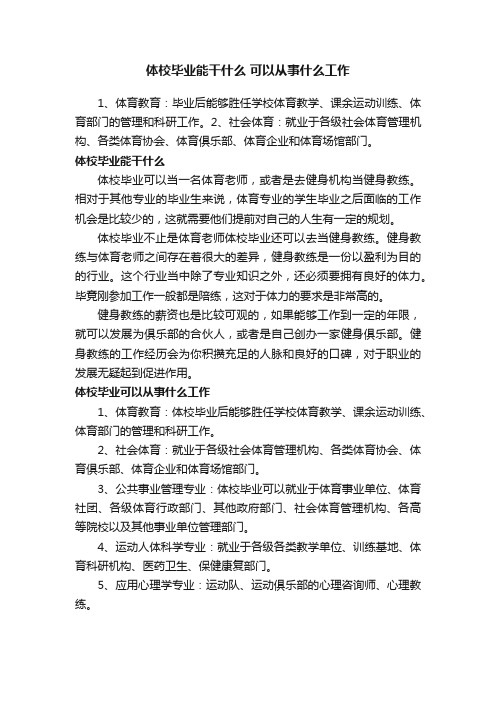 体校毕业能干什么 可以从事什么工作

1、体育教育：毕业后能够胜任学校体育教学、课余运动训练、体育部门的管理和科研工作。2、社会体育：就业于各级社会体育管理机构、各类体育协会、体育俱乐部、体育企业和体育场馆部门。

体校毕业能干什么

体校毕业可以当一名体育老师，或者是去健身机构当健身教练。相对于其他专业的毕业生来说，体育专业的学生毕业之后面临的工作机会是比较少的，这就需要他们提前对自己的人生有一定的规划。

体校毕业不止是体育老师体校毕业还可以去当健身教练。健身教练与体育老师之间存在着很大的差异，健身教练是一份以盈利为目的的行业。这个行业当中除了专业知识之外，还必须要拥有良好的体力。毕竟刚参加工作一般都是陪练，这对于体力的要求是非常高的。

健身教练的薪资也是比较可观的，如果能够工作到一定的年限，就可以发展为俱乐部的合伙人，或者是自己创办一家健身俱乐部。健身教练的工作经历会为你积攒充足的人脉和良好的口碑，对于职业的发展无疑起到促进作用。

体校毕业可以从事什么工作

1、体育教育：体校毕业后能够胜任学校体育教学、课余运动训练、体育部门的管理和科研工作。

2、社会体育：就业于各级社会体育管理机构、各类体育协会、体育俱乐部、体育企业和体育场馆部门。

3、公共事业管理专业：体校毕业可以就业于体育事业单位、体育社团、各级体育行政部门、其他政府部门、社会体育管理机构、各高等院校以及其他事业单位管理部门。

4、运动人体科学专业：就业于各级各类教学单位、训练基地、体育科研机构、医药卫生、保健康复部门。

5、应用心理学专业：运动队、运动俱乐部的心理咨询师、心理教练。